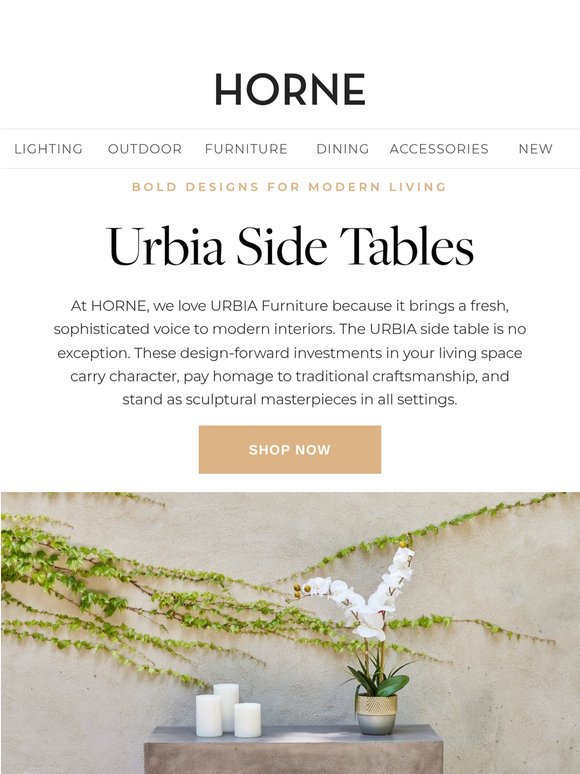 HORNE

LIGHTING OUTDOOR FURNITURE DINING ACCESSORIES NEW

BOLD DESIGNS FOR MODERN LIVING

Urbia Side Tables

At HORNE, we love URBIA Furniture because it brings a fresh, sophisticated voice to modern interiors. The URBIA side table is no exception. These design-forward investments in your living space carry character, pay homage to traditional craftsmanship, and stand as sculptural masterpieces in all settings.

SHOP NOW